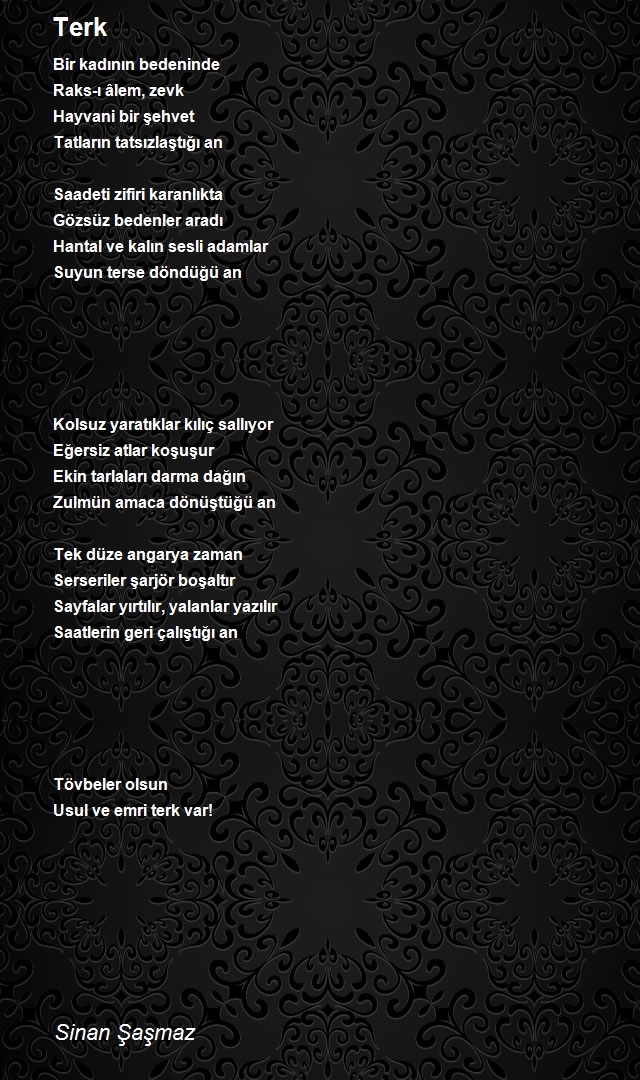 Terk

Bir kadının bedeninde
Raks-ı âlem, zevk
Hayvani bir şehvet
Tatların tatsızlaştığı an

Saadeti zifiri karanlıkta
Gözsüz bedenler aradı
Hantal ve kalın sesli adamlar
Suyun terse döndüğü an

Kolsuz yaratıklar kılıç sallıyor
Eğersiz atlar koşuşur
Ekin tarlaları darma dağın
Zulmün amaca dönüştüğü an

Tek düze angarya zaman
Serseriler şarjör boşaltır
Sayfalar yırtılır, yalanlar yazılır
Saatlerin geri çalıştığı an

Tövbeler olsun
Usul ve emri terk var!

Sinan Şaşmaz